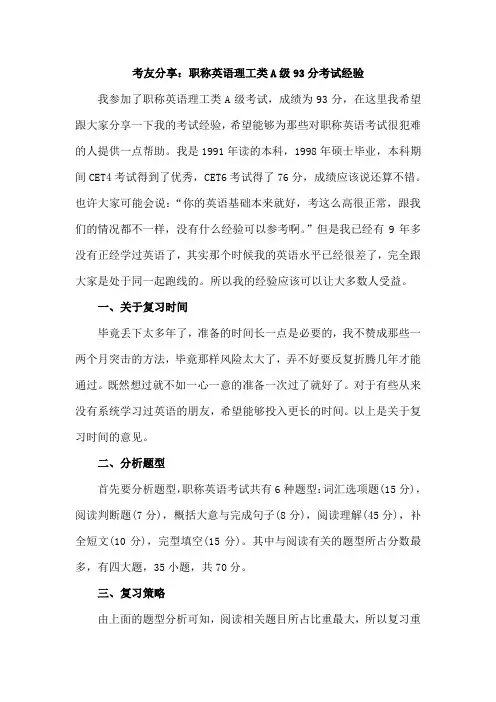 考友分享：职称英语理工类A级93分考试经验

我参加了职称英语理工类A级考试，成绩为93分，在这里我希望跟大家分享一下我的考试经验，希望能够为那些对职称英语考试很犯难的人提供一点帮助。我是1991年读的本科，1998年硕士毕业，本科期间CET4考试得到了优秀，CET6考试得了76分，成绩应该说还算不错。也许大家可能会说：“你的英语基础本来就好，考这么高很正常，跟我们的情况都不一样，没有什么经验可以参考啊。”但是我已经有9年多没有正经学过英语了，其实那个时候我的英语水平已经很差了，完全跟大家是处于同一起跑线的。所以我的经验应该可以让大多数人受益。

一、关于复习时间

毕竟丢下太多年了，准备的时间长一点是必要的，我不赞成那些一两个月突击的方法，毕竟那样风险太大了，弄不好要反复折腾几年才能通过。既然想过就不如一心一意的准备一次过了就好了。对于有些从来没有系统学习过英语的朋友，希望能够投入更长的时间。以上是关于复习时间的意见。

二、分析题型

首先要分析题型，职称英语考试共有6种题型：词汇选项题(15分)，阅读判断题(7分)，概括大意与完成句子(8分)，阅读理解(45分)，补全短文(10分)，完型填空(15分)。其中与阅读有关的题型所占分数最多，有四大题，35小题，共70分。

三、复习策略

由上面的题型分析可知，阅读相关题目所占比重最大，所以复习重